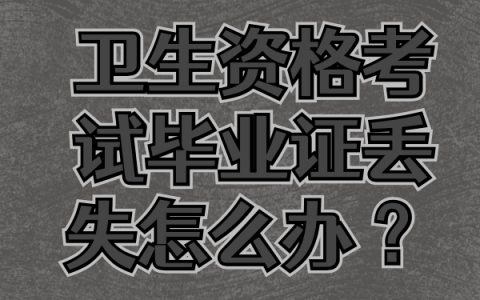 卫生资格考试毕业证丢失怎么办？